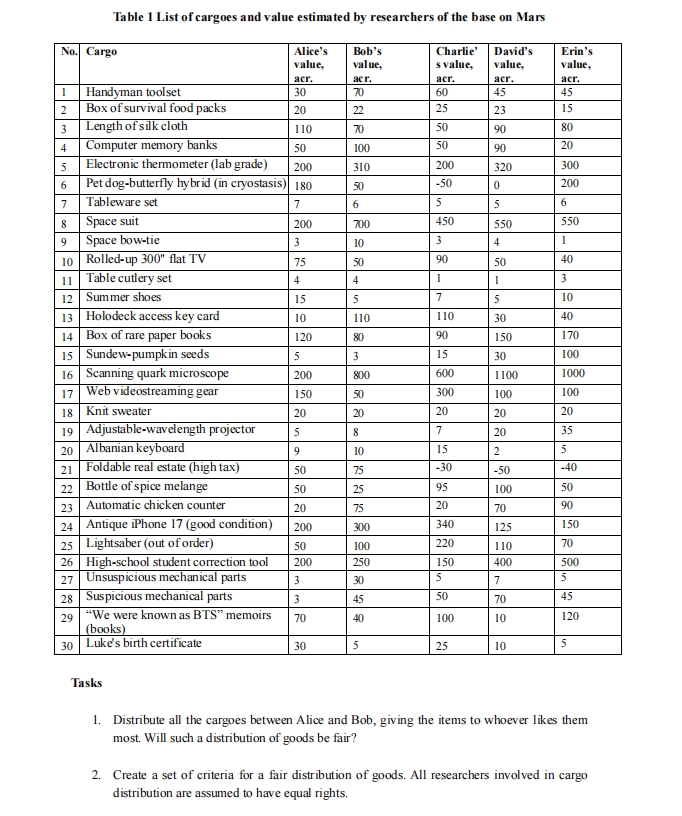 Table 1 List of cargoes and value estimated by researchers of the base on Mars

| No. | Cargo | Alice's value, acr. | Bob's value, acr. | Charlie's value, acr. | David's value, acr. | Erin's value, acr. |
|---|---|---|---|---|---|---|
| 1 | Handyman toolset | 30 | 70 | 60 | 45 | 45 |
| 2 | Box of survival food packs | 20 | 22 | 25 | 23 | 15 |
| 3 | Length of silk cloth | 110 | 70 | 50 | 90 | 80 |
| 4 | Computer memory banks | 50 | 100 | 50 | 90 | 20 |
| 5 | Electronic thermometer (lab grade) | 200 | 310 | 200 | 320 | 300 |
| 6 | Pet dog-butterfly hybrid (in cryostasis) | 180 | 50 | -50 | 0 | 200 |
| 7 | Tableware set | 7 | 6 | 5 | 5 | 6 |
| 8 | Space suit | 200 | 700 | 450 | 550 | 550 |
| 9 | Space bow-tie | 3 | 10 | 3 | 4 | 1 |
| 10 | Rolled-up 300" flat TV | 75 | 50 | 90 | 50 | 40 |
| 11 | Table cutlery set | 4 | 4 | 1 | 1 | 3 |
| 12 | Summer shoes | 15 | 5 | 7 | 5 | 10 |
| 13 | Holodeck access key card | 10 | 110 | 110 | 30 | 40 |
| 14 | Box of rare paper books | 120 | 80 | 90 | 150 | 170 |
| 15 | Sundew-pumpkin seeds | 5 | 3 | 15 | 30 | 100 |
| 16 | Scanning quark microscope | 200 | 800 | 600 | 1100 | 1000 |
| 17 | Web videostreaming gear | 150 | 50 | 300 | 100 | 100 |
| 18 | Knit sweater | 20 | 20 | 20 | 20 | 20 |
| 19 | Adjustable-wavelength projector | 5 | 8 | 7 | 20 | 35 |
| 20 | Albanian keyboard | 9 | 10 | 15 | 2 | 5 |
| 21 | Foldable real estate (high tax) | 50 | 75 | -30 | -50 | -40 |
| 22 | Bottle of spice melange | 50 | 25 | 95 | 100 | 50 |
| 23 | Automatic chicken counter | 20 | 75 | 20 | 70 | 90 |
| 24 | Antique iPhone 17 (good condition) | 200 | 300 | 340 | 125 | 150 |
| 25 | Lightsaber (out of order) | 50 | 100 | 220 | 110 | 70 |
| 26 | High-school student correction tool | 200 | 250 | 150 | 400 | 500 |
| 27 | Unsuspicious mechanical parts | 3 | 30 | 5 | 7 | 5 |
| 28 | Suspicious mechanical parts | 3 | 45 | 50 | 70 | 45 |
| 29 | "We were known as BTS" memoirs (books) | 70 | 40 | 100 | 10 | 120 |
| 30 | Luke's birth certificate | 30 | 5 | 25 | 10 | 5 |

Tasks

1. Distribute all the cargoes between Alice and Bob, giving the items to whoever likes them most. Will such a distribution of goods be fair?

2. Create a set of criteria for a fair distribution of goods. All researchers involved in cargo distribution are assumed to have equal rights.